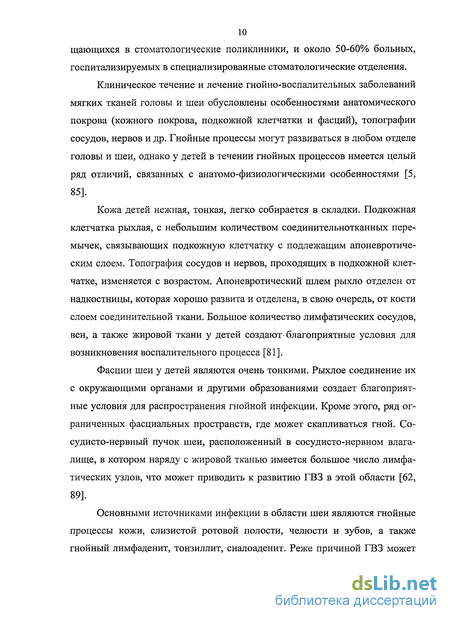 10

щающихся в стоматологические поликлиники, и около 50-60% больных, госпитализируемых в специализированные стоматологические отделения.

Клиническое течение и лечение гнойно-воспалительных заболеваний мягких тканей головы и шеи обусловлены особенностями анатомического покрова (кожного покрова, подкожной клетчатки и фасций), топографии сосудов, нервов и др. Гнойные процессы могут развиваться в любом отделе головы и шеи, однако у детей в течении гнойных процессов имеется целый ряд отличий, связанных с анатомо-физиологическими особенностями [5, 85].

Кожа детей нежная, тонкая, легко собирается в складки. Подкожная клетчатка рыхлая, с небольшим количеством соединительнотканных перемычек, связывающих подкожную клетчатку с подлежащим апоневротическим слоем. Топография сосудов и нервов, проходящих в подкожной клетчатке, изменяется с возрастом. Апоневротический шлем рыхло отделен от надкостницы, которая хорошо развита и отделена, в свою очередь, от кости слоем соединительной ткани. Большое количество лимфатических сосудов, вен, а также жировой ткани у детей создают благоприятные условия для возникновения воспалительного процесса [81].

Фасции шеи у детей являются очень тонкими. Рыхлое соединение их с окружающими органами и другими образованиями создает благоприятные условия для распространения гнойной инфекции. Кроме этого, ряд ограниченных фасциальных пространств, где может скапливаться гной. Сосудисто-нервный пучок шеи, расположенный в сосудисто-нервном влагалище, в котором наряду с жировой тканью имеется большое число лимфатических узлов, что может приводить к развитию ГВЗ в этой области [62, 89].

Основными источниками инфекции в области шеи являются гнойные процессы кожи, слизистой ротовой полости, челюсти и зубов, а также гнойный лимфаденит, тонзиллит, сиалоаденит. Реже причиной ГВЗ может

dsLib.net
библиотека диссертаций